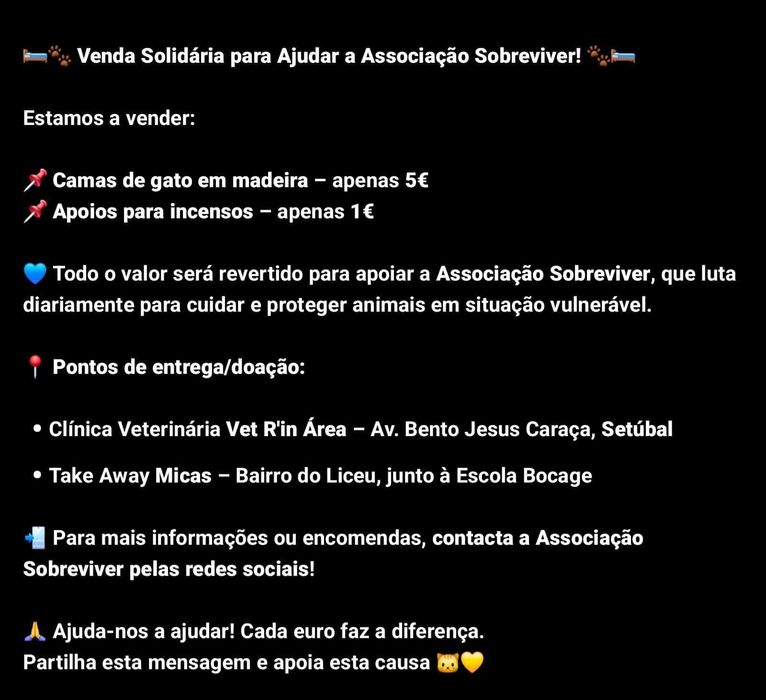 🛏️🐾 Venda Solidária para Ajudar a Associação Sobreviver! 🐾🛏️

Estamos a vender:

📌 Camas de gato em madeira – apenas 5€
📌 Apoios para incensos – apenas 1€

💙 Todo o valor será revertido para apoiar a Associação Sobreviver, que luta diariamente para cuidar e proteger animais em situação vulnerável.

📍 Pontos de entrega/doação:

• Clínica Veterinária Vet R'in Área – Av. Bento Jesus Caraça, Setúbal

• Take Away Micas – Bairro do Liceu, junto à Escola Bocage

📲 Para mais informações ou encomendas, contacta a Associação Sobreviver pelas redes sociais!

🙏 Ajuda-nos a ajudar! Cada euro faz a diferença.
Partilha esta mensagem e apoia esta causa 🐱💛